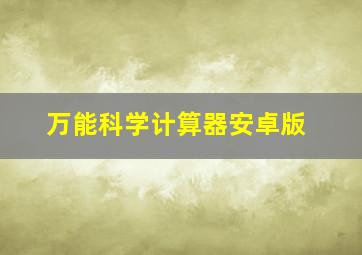 万能科学计算器安卓版